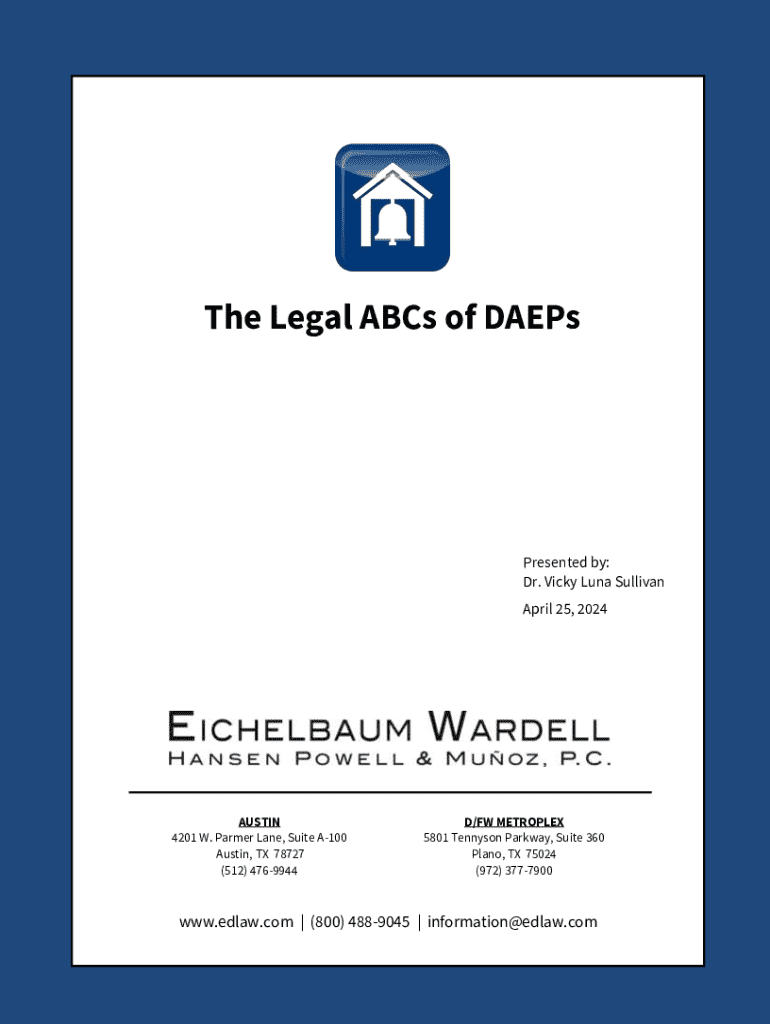 The Legal ABCs of DAEPs

Presented by:
Dr. Vicky Luna Sullivan
April 25, 2024

EICHELBAUM WARDELL
HANSEN POWELL & MUÑOZ, P.C.

AUSTIN
4201 W. Parmer Lane, Suite A-100
Austin, TX 78727
(512) 476-9944

D/FW METROPLEX
5801 Tennyson Parkway, Suite 360
Plano, TX 75024
(972) 377-7900

www.edlaw.com | (800) 488-9045 | information@edlaw.com